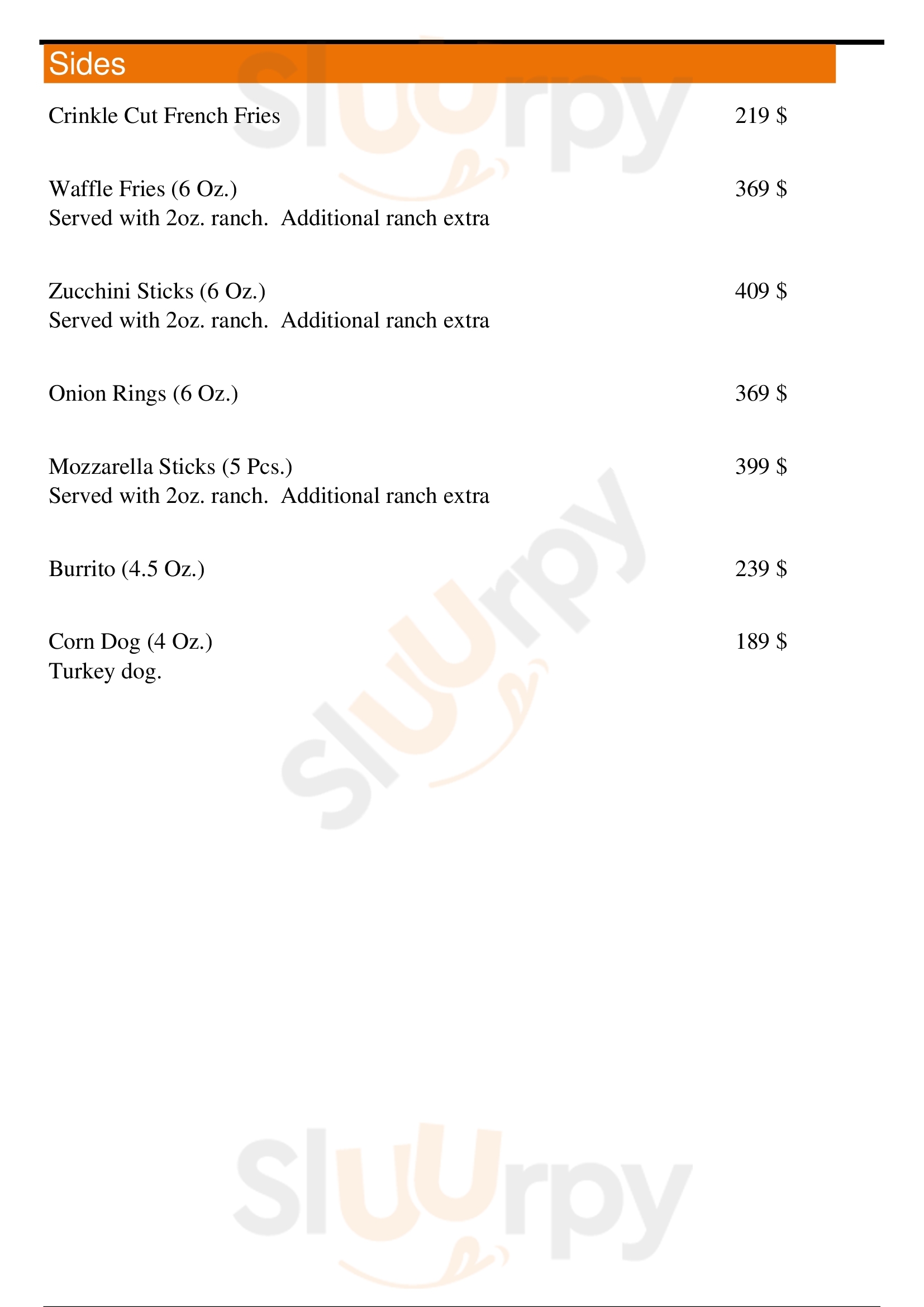 Sides

Crinkle Cut French Fries 219 $

Waffle Fries (6 Oz.) 369 $
Served with 2oz. ranch. Additional ranch extra

Zucchini Sticks (6 Oz.) 409 $
Served with 2oz. ranch. Additional ranch extra

Onion Rings (6 Oz.) 369 $

Mozzarella Sticks (5 Pcs.) 399 $
Served with 2oz. ranch. Additional ranch extra

Burrito (4.5 Oz.) 239 $

Corn Dog (4 Oz.) 189 $
Turkey dog.

Sluurpy
Sluurpy
Sluurpy